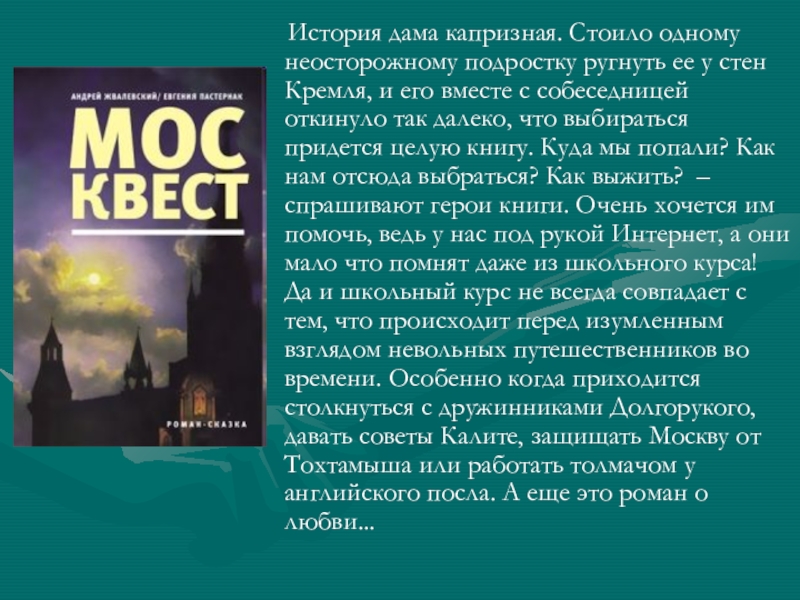 АНДРЕЙ ЖВАЛЕВСКИЙ/ ЕВГЕНИЯ ПАСТЕРНАК

МОС КВЕСТ

РОМАН-СКАЗКА

История дама капризная. Стоило одному неосторожному подростку ругнуть ее у стен Кремля, и его вместе с собеседницей откинуло так далеко, что выбираться придется целую книгу. Куда мы попали? Как нам отсюда выбраться? Как выжить? – спрашивают герои книги. Очень хочется им помочь, ведь у нас под рукой Интернет, а они мало что помнят даже из школьного курса! Да и школьный курс не всегда совпадает с тем, что происходит перед изумленным взглядом невольных путешественников во времени. Особенно когда приходится столкнуться с дружинниками Долгорукого, давать советы Калите, защищать Москву от Тохтамыша или работать толмачом у английского посла. А еще это роман о любви...